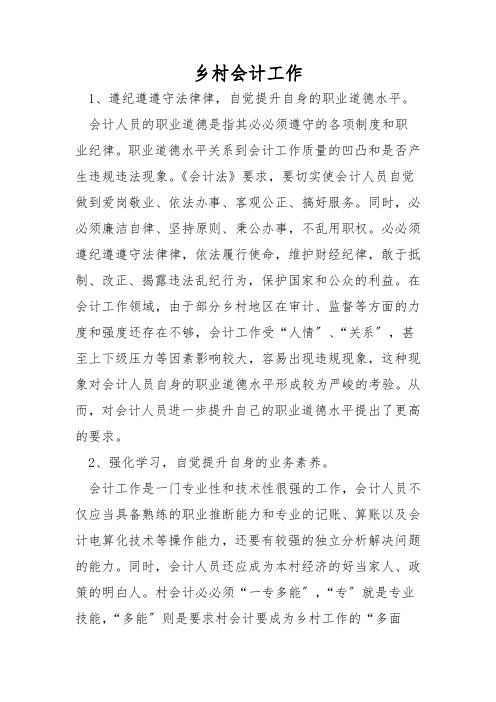 乡村会计工作

1、遵纪遵遵守法律律，自觉提升自身的职业道德水平。

会计人员的职业道德是指其必必须遵守的各项制度和职业纪律。职业道德水平关系到会计工作质量的凹凸和是否产生违规违法现象。《会计法》要求，要切实使会计人员自觉做到爱岗敬业、依法办事、客观公正、搞好服务。同时，必必须廉洁自律、坚持原则、秉公办事，不乱用职权。必必须遵纪遵遵守法律律，依法履行使命，维护财经纪律，敢于抵制、改正、揭露违法乱纪行为，保护国家和公众的利益。在会计工作领域，由于部分乡村地区在审计、监督等方面的力度和强度还存在不够，会计工作受“人情”、“关系”，甚至上下级压力等因素影响较大，容易出现违规现象，这种现象对会计人员自身的职业道德水平形成较为严峻的考验。从而，对会计人员进一步提升自己的职业道德水平提出了更高的要求。

2、强化学习，自觉提升自身的业务素养。

会计工作是一门专业性和技术性很强的工作，会计人员不仅应当具备熟练的职业推断能力和专业的记账、算账以及会计电算化技术等操作能力，还要有较强的独立分析解决问题的能力。同时，会计人员还应成为本村经济的好当家人、政策的明白人。村会计必必须“一专多能”，“专”就是专业技能，“多能”则是要求村会计要成为乡村工作的“多面